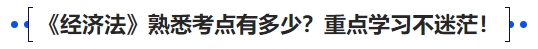 《经济法》熟悉考点有多少？重点学习不迷茫！